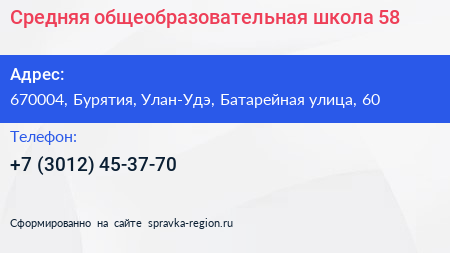 Средняя общеобразовательная школа 58

Адрес:
670004, Бурятия, Улан-Удэ, Батарейная улица, 60

Телефон:
+7 (3012) 45-37-70

Сформированно на сайте spravka-region.ru